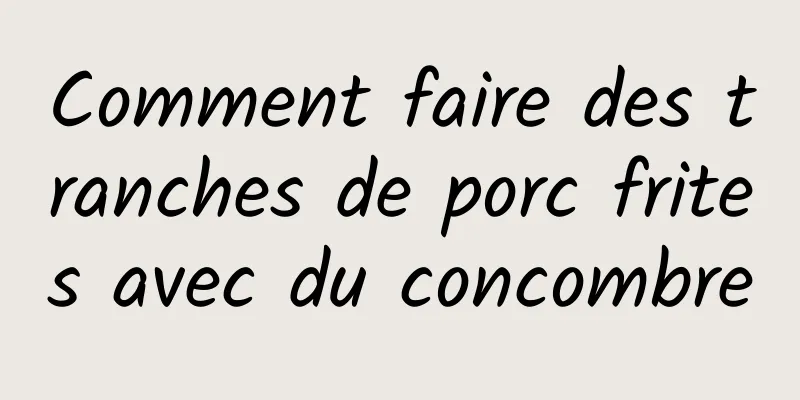 Comment faire des tranches de porc frites avec du concombre